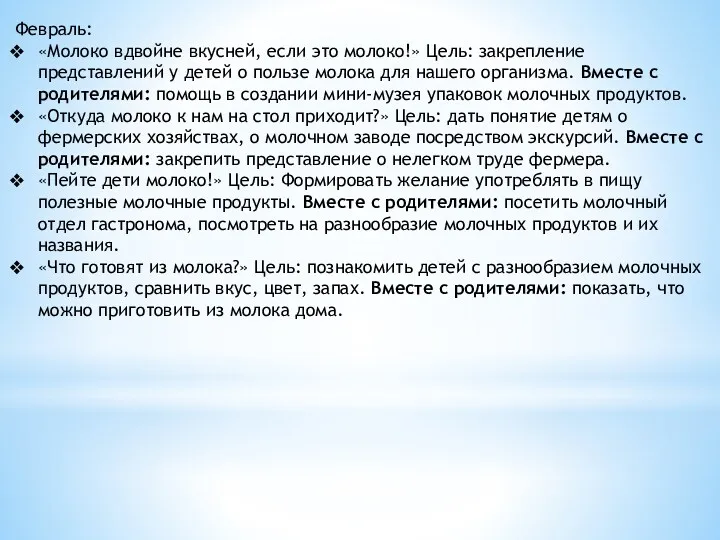 Февраль:
❖ «Молоко вдвойне вкусней, если это молоко!» Цель: закрепление представлений у детей о пользе молока для нашего организма. Вместе с родителями: помощь в создании мини-музея упаковок молочных продуктов.
❖ «Откуда молоко к нам на стол приходит?» Цель: дать понятие детям о фермерских хозяйствах, о молочном заводе посредством экскурсий. Вместе с родителями: закрепить представление о нелегком труде фермера.
❖ «Пейте дети молоко!» Цель: Формировать желание употреблять в пищу полезные молочные продукты. Вместе с родителями: посетить молочный отдел гастронома, посмотреть на разнообразие молочных продуктов и их названия.
❖ «Что готовят из молока?» Цель: познакомить детей с разнообразием молочных продуктов, сравнить вкус, цвет, запах. Вместе с родителями: показать, что можно приготовить из молока дома.